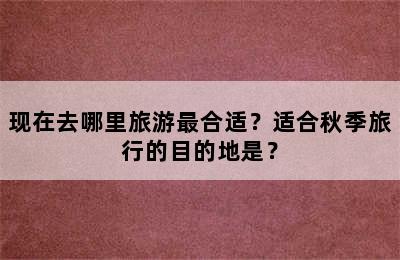 现在去哪里旅游最合适？适合秋季旅行的目的地是？